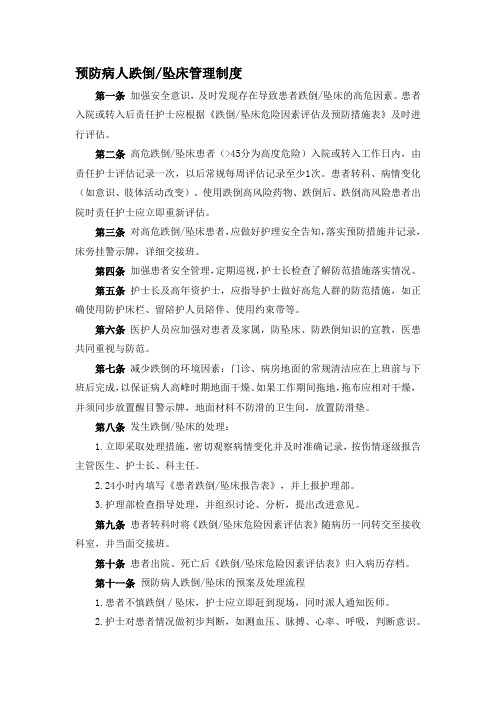 预防病人跌倒/坠床管理制度

第一条 加强安全意识，及时发现存在导致患者跌倒/坠床的高危因素。患者入院或转入后责任护士应根据《跌倒/坠床危险因素评估及预防措施表》及时进行评估。

第二条 高危跌倒/坠床患者（>45分为高度危险）入院或转入工作日内，由责任护士评估记录一次，以后常规每周评估记录至少1次。患者转科、病情变化（如意识、肢体活动改变）、使用跌倒高风险药物、跌倒后、跌倒高风险患者出院时责任护士应立即重新评估。

第三条 对高危跌倒/坠床患者，应做好护理安全告知，落实预防措施并记录，床旁挂警示牌，详细交接班。

第四条 加强患者安全管理，定期巡视，护士长检查了解防范措施落实情况。

第五条 护士长及高年资护士，应指导护士做好高危人群的防范措施，如正确使用防护床栏、留陪护人员陪伴、使用约束带等。

第六条 医护人员应加强对患者及家属，防坠床、防跌倒知识的宣教，医患共同重视与防范。

第七条 减少跌倒的环境因素：门诊、病房地面的常规清洁应在上班前与下班后完成，以保证病人高峰时期地面干燥。如果工作期间拖地，拖布应相对干燥，并须同步放置醒目警示牌，地面材料不防滑的卫生间，放置防滑垫。

第八条 发生跌倒/坠床的处理：

1.立即采取处理措施，密切观察病情变化并及时准确记录，按伤情逐级报告主管医生、护士长、科主任。

2.24小时内填写《患者跌倒/坠床报告表》，并上报护理部。

3.护理部检查指导处理，并组织讨论、分析，提出改进意见。

第九条 患者转科时将《跌倒/坠床危险因素评估表》随病历一同转交至接收科室，并当面交接班。

第十条 患者出院、死亡后《跌倒/坠床危险因素评估表》归入病历存档。

第十一条 预防病人跌倒/坠床的预案及处理流程

1.患者不慎跌倒 / 坠床，护士应立即赶到现场，同时派人通知医师。

2.护士对患者情况做初步判断，如测血压、脉搏、心率、呼吸，判断意识。